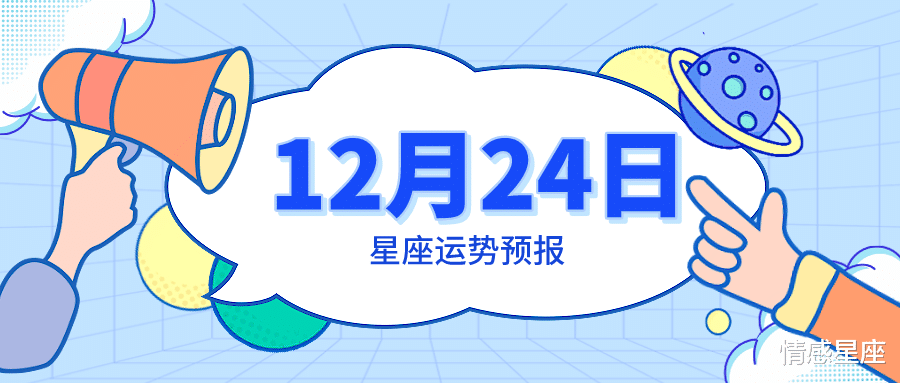 12月24日
星座运势预报
情感星座